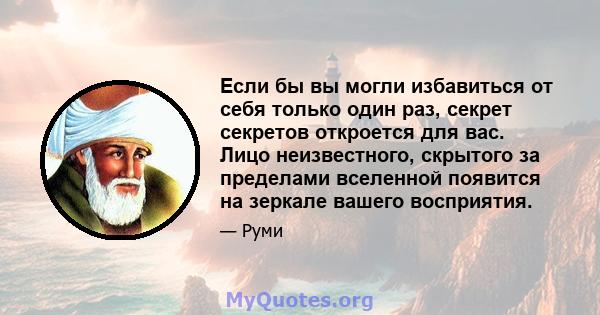 Если бы вы могли избавиться от себя только один раз, секрет секретов откроется для вас. Лицо неизвестного, скрытого за пределами вселенной появится на зеркале вашего восприятия.

— Руми

MyQuotes.org